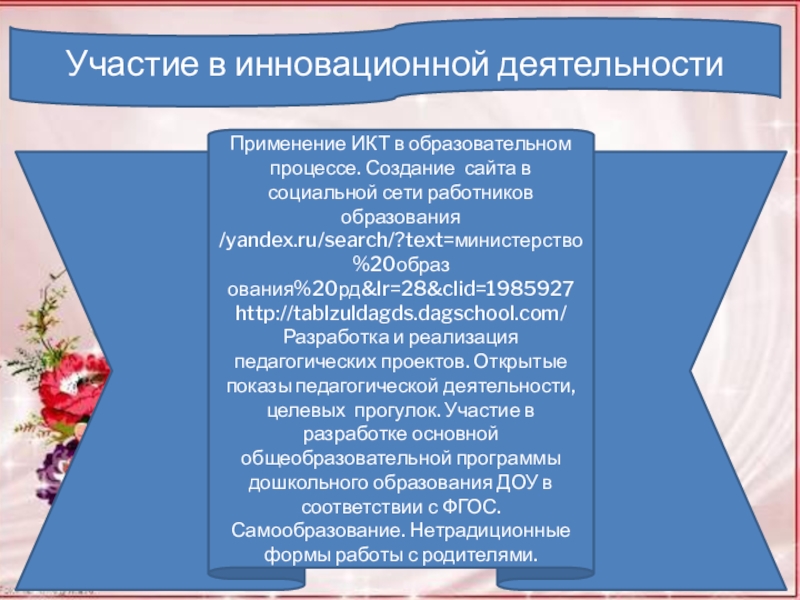 Участие в инновационной деятельности

Применение ИКТ в образовательном процессе. Создание сайта в социальной сети работников образования /yandex.ru/search/?text=министерство%20образ ования%20рд&lr=28&clid=1985927 http://tablzuldagds.dagschool.com/ Разработка и реализация педагогических проектов. Открытые показы педагогической деятельности, целевых прогулок. Участие в разработке основной общеобразовательной программы дошкольного образования ДОУ в соответствии с ФГОС. Самообразование. Нетрадиционные формы работы с родителями.